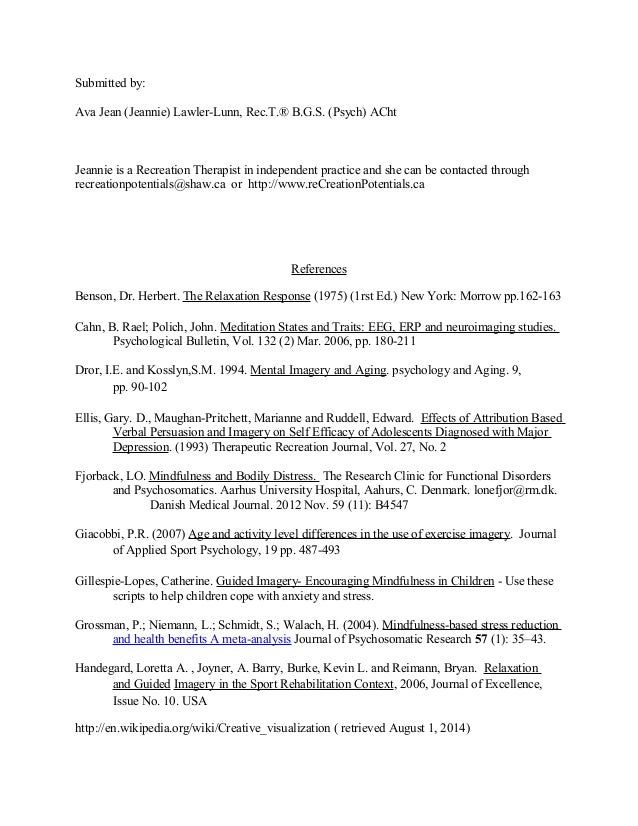 Submitted by:

Ava Jean (Jeannie) Lawler-Lunn, Rec.T.® B.G.S. (Psych) ACht

Jeannie is a Recreation Therapist in independent practice and she can be contacted through recreationpotentials@shaw.ca or http://www.reCreationPotentials.ca

References

Benson, Dr. Herbert. The Relaxation Response (1975) (1rst Ed.) New York: Morrow pp.162-163

Cahn, B. Rael; Polich, John. Meditation States and Traits: EEG, ERP and neuroimaging studies. Psychological Bulletin, Vol. 132 (2) Mar. 2006, pp. 180-211

Dror, I.E. and Kosslyn,S.M. 1994. Mental Imagery and Aging. psychology and Aging. 9, pp. 90-102

Ellis, Gary. D., Maughan-Pritchett, Marianne and Ruddell, Edward. Effects of Attribution Based Verbal Persuasion and Imagery on Self Efficacy of Adolescents Diagnosed with Major Depression. (1993) Therapeutic Recreation Journal, Vol. 27, No. 2

Fjorback, LO. Mindfulness and Bodily Distress. The Research Clinic for Functional Disorders and Psychosomatics. Aarhus University Hospital, Aahurs, C. Denmark. lonefjor@rm.dk. Danish Medical Journal. 2012 Nov. 59 (11): B4547

Giacobbi, P.R. (2007) Age and activity level differences in the use of exercise imagery. Journal of Applied Sport Psychology, 19 pp. 487-493

Gillespie-Lopes, Catherine. Guided Imagery- Encouraging Mindfulness in Children - Use these scripts to help children cope with anxiety and stress.

Grossman, P.; Niemann, L.; Schmidt, S.; Walach, H. (2004). Mindfulness-based stress reduction and health benefits A meta-analysis Journal of Psychosomatic Research 57 (1): 35–43.

Handegard, Loretta A. , Joyner, A. Barry, Burke, Kevin L. and Reimann, Bryan. Relaxation and Guided Imagery in the Sport Rehabilitation Context, 2006, Journal of Excellence, Issue No. 10. USA

http://en.wikipedia.org/wiki/Creative_visualization ( retrieved August 1, 2014)